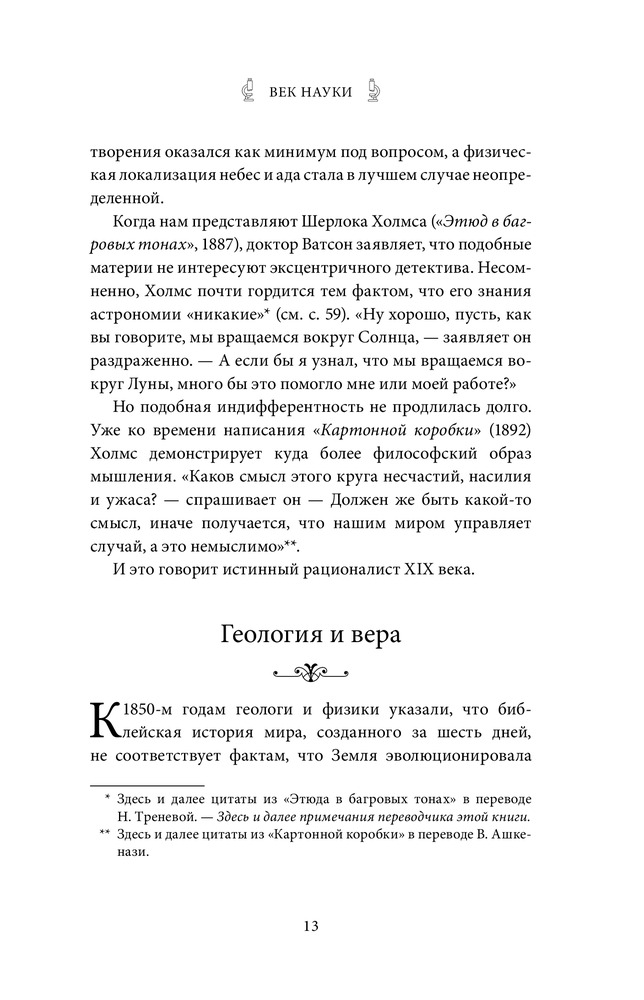 ВЕК НАУКИ

творения оказался как минимум под вопросом, а физическая локализация небес и ада стала в лучшем случае неопределенной.

Когда нам представляют Шерлока Холмса («Этюд в багровых тонах», 1887), доктор Ватсон заявляет, что подобные материи не интересуют эксцентричного детектива. Несомненно, Холмс почти гордится тем фактом, что его знания астрономии «никакие»* (см. с. 59). «Ну хорошо, пусть, как вы говорите, мы вращаемся вокруг Солнца, — заявляет он раздраженно. — А если бы я узнал, что мы вращаемся вокруг Луны, много бы это помогло мне или моей работе?»

Но подобная индифферентность не продлилась долго. Уже ко времени написания «Картонной коробки» (1892) Холмс демонстрирует куда более философский образ мышления. «Каков смысл этого круга несчастий, насилия и ужаса? — спрашивает он — Должен же быть какой-то смысл, иначе получается, что нашим миром управляет случай, а это немыслимо»**.

И это говорит истинный рационалист XIX века.

Геология и вера

К 1850-м годам геологи и физики указали, что библейская история мира, созданного за шесть дней, не соответствует фактам, что Земля эволюционировала

* Здесь и далее цитаты из «Этюда в багровых тонах» в переводе Н. Треневой. — Здесь и далее примечания переводчика этой книги.
** Здесь и далее цитаты из «Картонной коробки» в переводе В. Ашкенази.

13